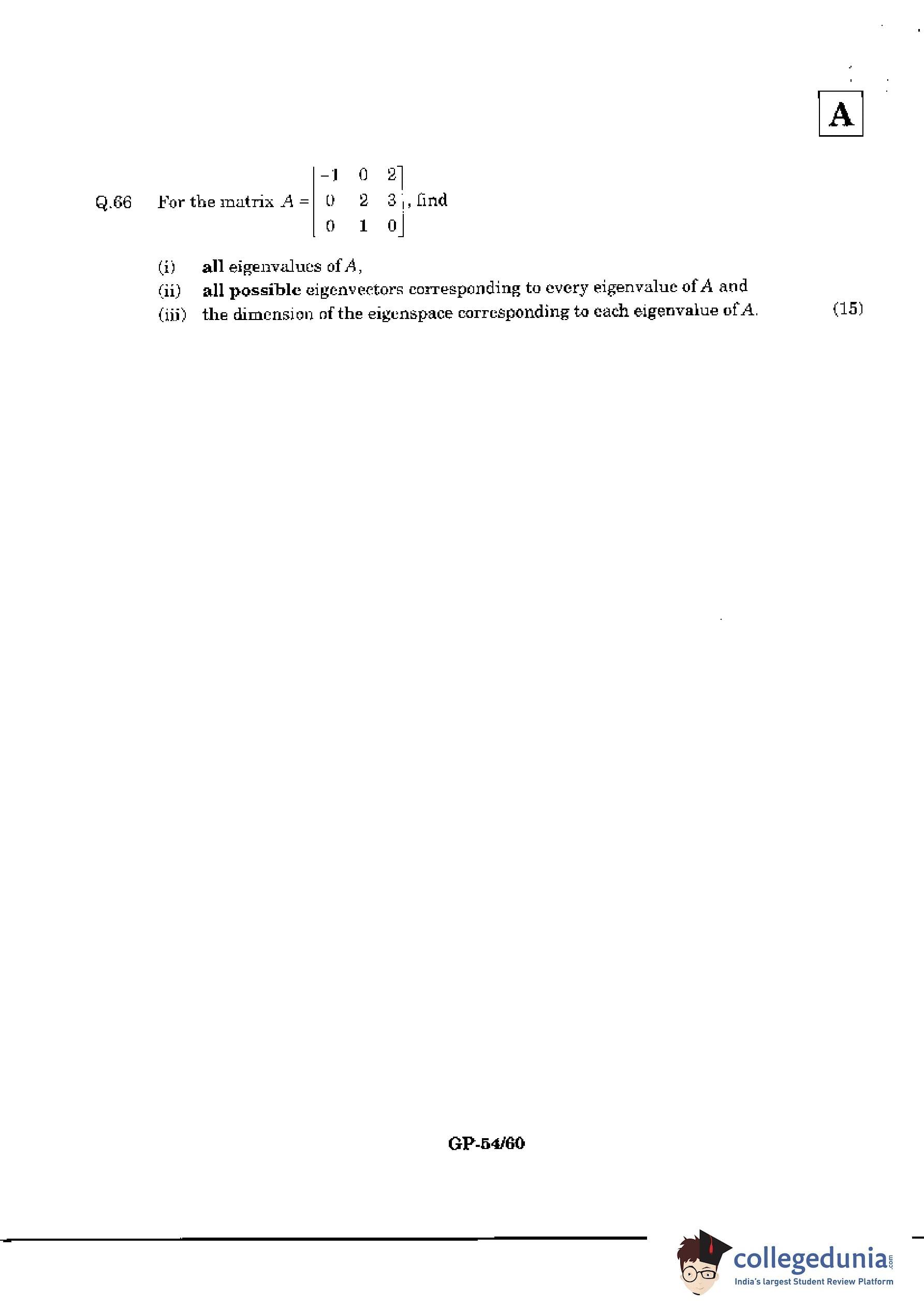 A

Q.66 For the matrix $A = \begin{bmatrix} -1 & 0 & 2 \\ 0 & 2 & 3 \\ 0 & 1 & 0 \end{bmatrix}$, find

(i) all eigenvalues of $A$,

(ii) all possible eigenvectors corresponding to every eigenvalue of $A$ and

(iii) the dimension of the eigenspace corresponding to each eigenvalue of $A$. (15)

GP-54/60

collegedunia.com
India's largest Student Review Platform